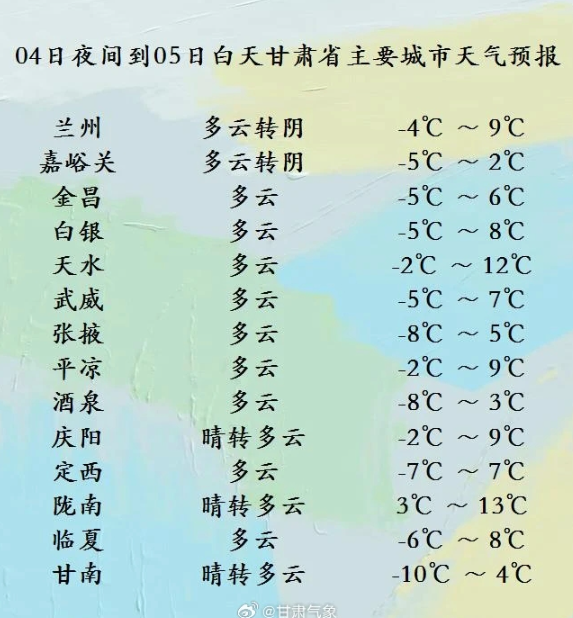 04日夜间到05日白天甘肃省主要城市天气预报

兰州 多云转阴 -4℃ ～ 9℃
嘉峪关 多云转阴 -5℃ ～ 2℃
金昌 多云 -5℃ ～ 6℃
白银 多云 -5℃ ～ 8℃
天水 多云 -2℃ ～ 12℃
武威 多云 -5℃ ～ 7℃
张掖 多云 -8℃ ～ 5℃
平凉 多云 -2℃ ～ 9℃
酒泉 多云 -8℃ ～ 3℃
庆阳 晴转多云 -2℃ ～ 9℃
定西 多云 -7℃ ～ 7℃
陇南 晴转多云 3℃ ～ 13℃
临夏 多云 -6℃ ～ 8℃
甘南 晴转多云 -10℃ ～ 4℃

@甘肃气象